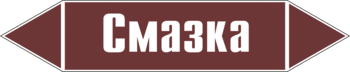 Смазка